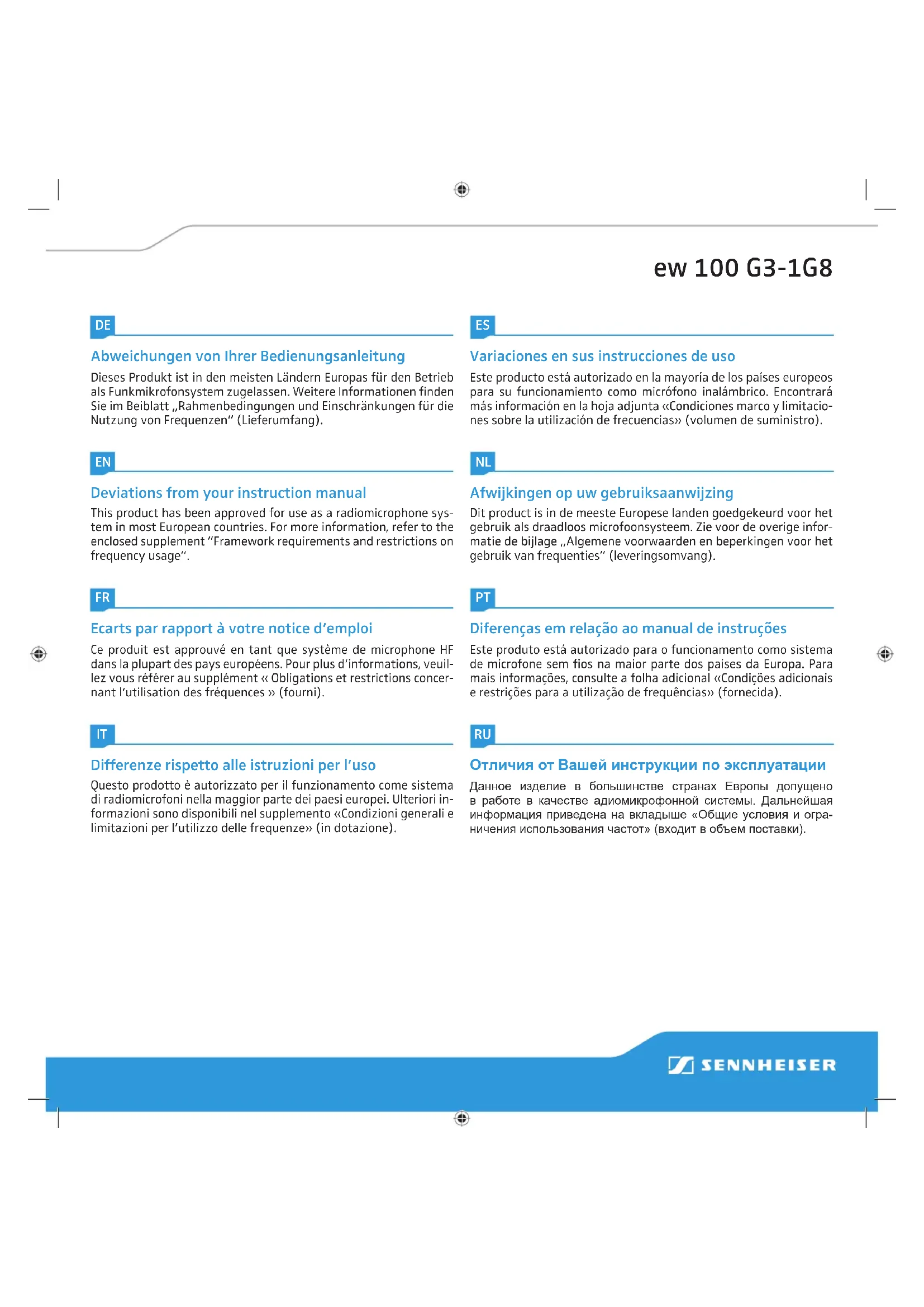 ew 100 G3-1G8

DE

Abweichungen von Ihrer Bedienungsanleitung

Dieses Produkt ist in den meisten Ländern Europas für den Betrieb als Funkmikrofonsystem zugelassen. Weitere Informationen finden Sie im Beiblatt „Rahmenbedingungen und Einschränkungen für die Nutzung von Frequenzen" (Lieferumfang).

EN

Deviations from your instruction manual

This product has been approved for use as a radiomicrophone system in most European countries. For more information, refer to the enclosed supplement "Framework requirements and restrictions on frequency usage".

FR

Ecarts par rapport à votre notice d'emploi

Ce produit est approuvé en tant que système de microphone HF dans la plupart des pays européens. Pour plus d'informations, veuillez vous référer au supplément « Obligations et restrictions concernant l'utilisation des fréquences » (fourni).

IT

Differenze rispetto alle istruzioni per l'uso

Questo prodotto è autorizzato per il funzionamento come sistema di radiomicrofoni nella maggior parte dei paesi europei. Ulteriori informazioni sono disponibili nel supplemento «Condizioni generali e limitazioni per l'utilizzo delle frequenze» (in dotazione).

ES

Variaciones en sus instrucciones de uso

Este producto está autorizado en la mayoría de los países europeos para su funcionamiento como micrófono inalámbrico. Encontrará más información en la hoja adjunta «Condiciones marco y limitaciones sobre la utilización de frecuencias» (volumen de suministro).

NL

Afwijkingen op uw gebruiksaanwijzing

Dit product is in de meeste Europese landen goedgekeurd voor het gebruik als draadloos microfoonsysteem. Zie voor de overige informatie de bijlage „Algemene voorwaarden en beperkingen voor het gebruik van frequenties" (leveringsomvang).

PT

Diferenças em relação ao manual de instruções

Este produto está autorizado para o funcionamento como sistema de microfone sem fios na maior parte dos países da Europa. Para mais informações, consulte a folha adicional «Condições adicionais e restrições para a utilização de frequências» (fornecida).

RU

Отличия от Вашей инструкции по эксплуатации

Данное изделие в большинстве странах Европы допущено в работе в качестве адиомикрофонной системы. Дальнейшая информация приведена на вкладыше «Общие условия и ограничения использования частот» (входит в объем поставки).

SENNHEISER